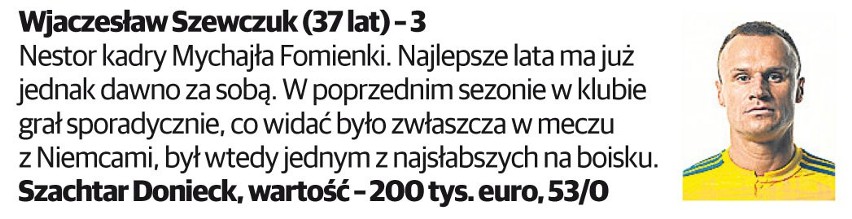 Wjaczesław Szewczuk (37 lat) – 3
Nestor kadry Mychajła Fomienki. Najlepsze lata ma już jednak dawno za sobą. W poprzednim sezonie w klubie grał sporadycznie, co widać było zwłaszcza w meczu z Niemcami, był wtedy jednym z najsłabszych na boisku.
Szachtar Donieck, wartość – 200 tys. euro, 53/0